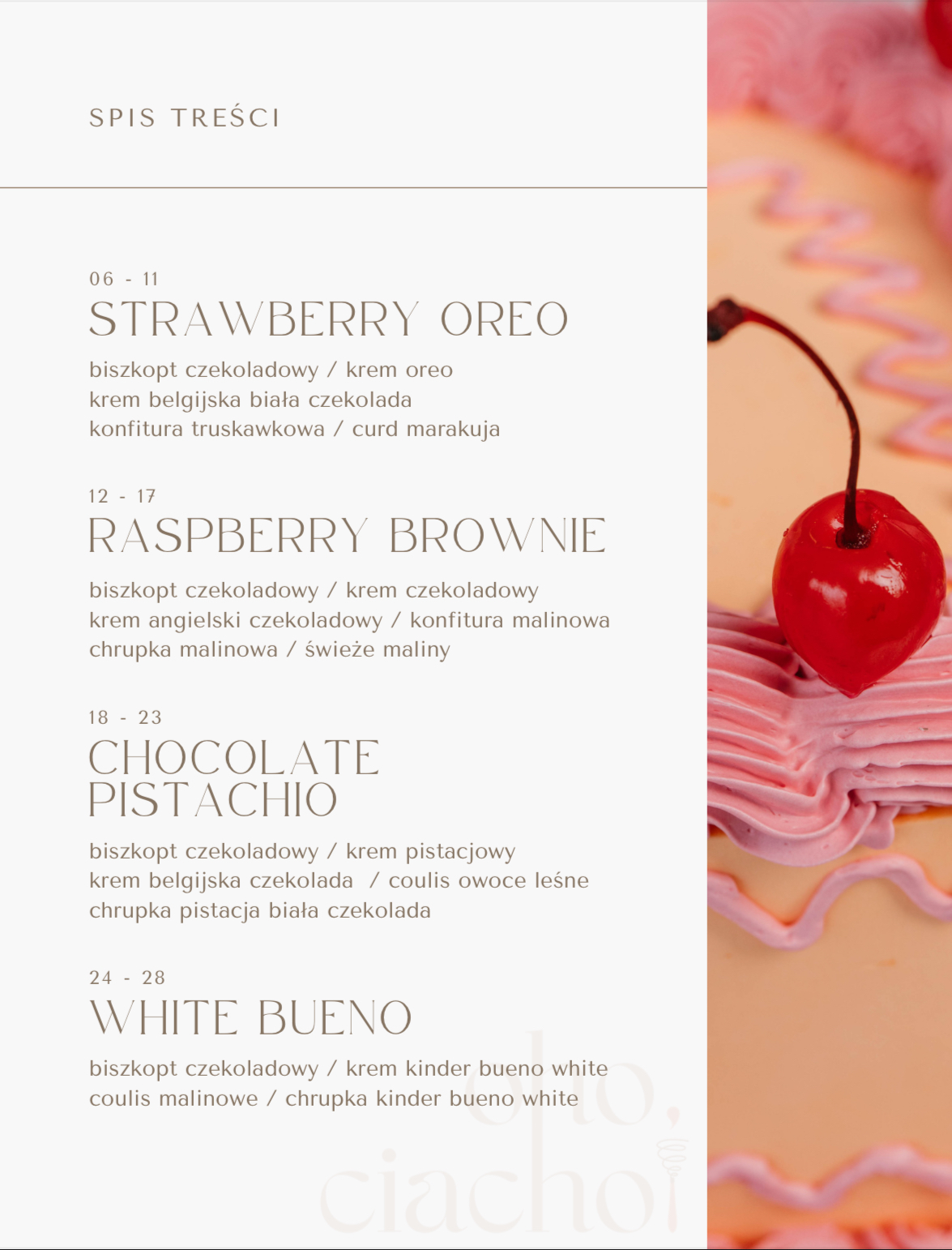 SPIS TREŚCI

06 - 11
STRAWBERRY OREO

biszkopt czekoladowy / krem oreo
krem belgijska biała czekolada
konfitura truskawkowa / curd marakuja

12 - 17
RASPBERRY BROWNIE

biszkopt czekoladowy / krem czekoladowy
krem angielski czekoladowy / konfitura malinowa
chrupka malinowa / świeże maliny

18 - 23
CHOCOLATE PISTACHIO

biszkopt czekoladowy / krem pistacjowy
krem belgijska czekolada / coulis owoce leśne
chrupka pistacja biała czekolada

24 - 28
WHITE BUENO

biszkopt czekoladowy / krem kinder bueno white
coulis malinowe / chrupka kinder bueno white

oho, ciacho!